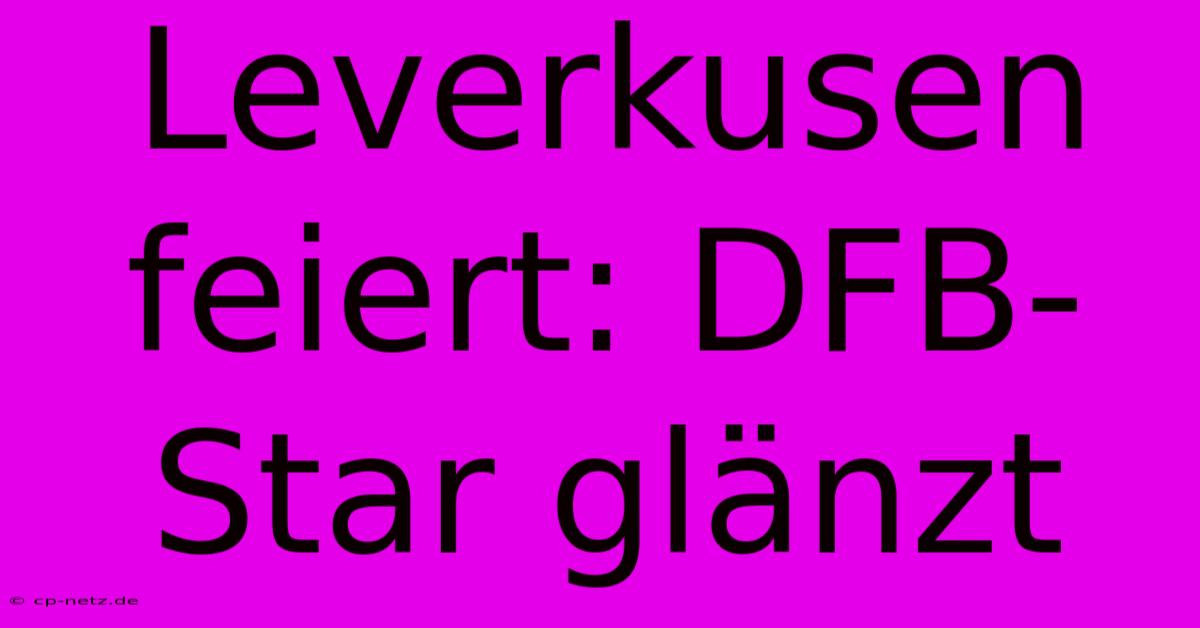 Leverkusen feiert: DFB-Star glänzt

© cp-netz.de